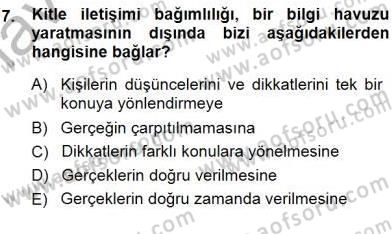 7. Kitle iletişimi bağımlılığı, bir bilgi havuzu yaratmasının dışında bizi aşağıdakilerden hangisine bağlar?

A) Kişilerin düşüncelerini ve dikkatlerini tek bir konuya yönlendirmeye

B) Gerçeğin çarpıtılmamasına

C) Dikkatlerin farklı konulara yönelmesine

D) Gerçeklerin doğru verilmesine

E) Gerçeklerin doğru zamanda verilmesine

www.aofsoru.com